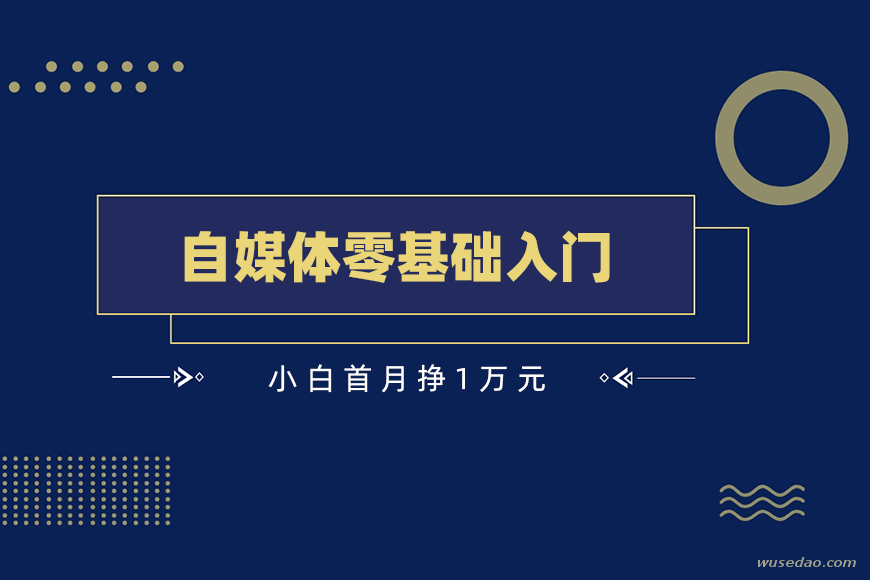 自媒体零基础入门

小白首月挣1万元

wusedao.com